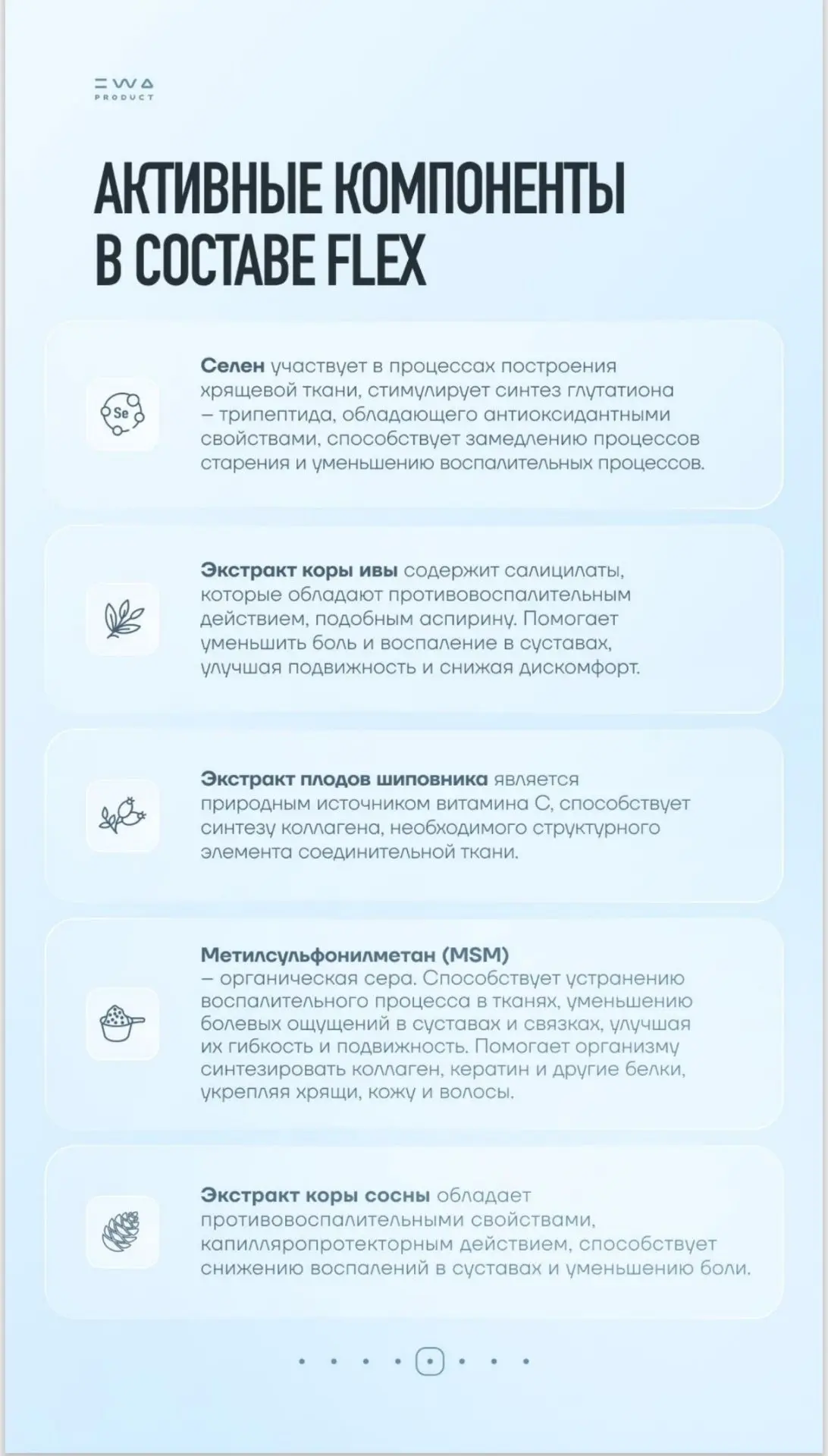 EWA PRODUCT

АКТИВНЫЕ КОМПОНЕНТЫ В СОСТАВЕ FLEX

Se

Селен участвует в процессах построения хрящевой ткани, стимулирует синтез глутатиона – трипептида, обладающего антиоксидантными свойствами, способствует замедлению процессов старения и уменьшению воспалительных процессов.

Экстракт коры ивы содержит салицилаты, которые обладают противовоспалительным действием, подобным аспирину. Помогает уменьшить боль и воспаление в суставах, улучшая подвижность и снижая дискомфорт.

Экстракт плодов шиповника является природным источником витамина С, способствует синтезу коллагена, необходимого структурного элемента соединительной ткани.

Метилсульфонилметан (MSM) – органическая сера. Способствует устранению воспалительного процесса в тканях, уменьшению болевых ощущений в суставах и связках, улучшая их гибкость и подвижность. Помогает организму синтезировать коллаген, кератин и другие белки, укрепляя хрящи, кожу и волосы.

Экстракт коры сосны обладает противовоспалительными свойствами, капилляропротекторным действием, способствует снижению воспалений в суставах и уменьшению боли.